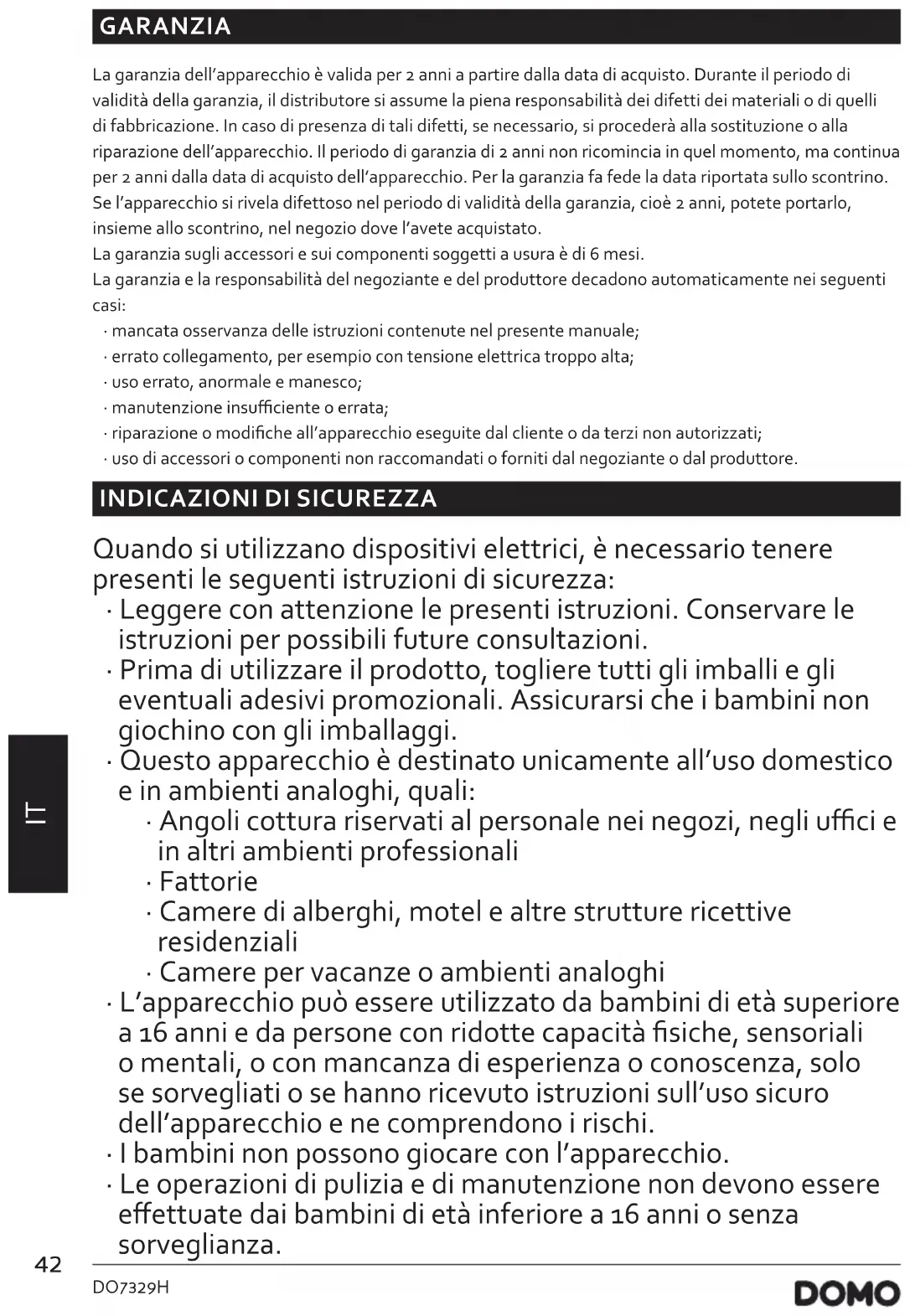 GARANZIA

La garanzia dell'apparecchio è valida per 2 anni a partire dalla data di acquisto. Durante il periodo di validità della garanzia, il distributore si assume la piena responsabilità dei difetti dei materiali o di quelli di fabbricazione. In caso di presenza di tali difetti, se necessario, si procederà alla sostituzione o alla riparazione dell'apparecchio. Il periodo di garanzia di 2 anni non ricomincia in quel momento, ma continua per 2 anni dalla data di acquisto dell'apparecchio. Per la garanzia fa fede la data riportata sullo scontrino. Se l'apparecchio si rivela difettoso nel periodo di validità della garanzia, cioè 2 anni, potete portarlo, insieme allo scontrino, nel negozio dove l'avete acquistato.
La garanzia sugli accessori e sui componenti soggetti a usura è di 6 mesi.
La garanzia e la responsabilità del negoziante e del produttore decadono automaticamente nei seguenti casi:
· mancata osservanza delle istruzioni contenute nel presente manuale;
· errato collegamento, per esempio con tensione elettrica troppo alta;
· uso errato, anormale e manesco;
· manutenzione insufficiente o errata;
· riparazione o modifiche all'apparecchio eseguite dal cliente o da terzi non autorizzati;
· uso di accessori o componenti non raccomandati o forniti dal negoziante o dal produttore.

INDICAZIONI DI SICUREZZA

Quando si utilizzano dispositivi elettrici, è necessario tenere presenti le seguenti istruzioni di sicurezza:
· Leggere con attenzione le presenti istruzioni. Conservare le istruzioni per possibili future consultazioni.
· Prima di utilizzare il prodotto, togliere tutti gli imballi e gli eventuali adesivi promozionali. Assicurarsi che i bambini non giochino con gli imballaggi.
· Questo apparecchio è destinato unicamente all'uso domestico e in ambienti analoghi, quali:
· Angoli cottura riservati al personale nei negozi, negli uffici e in altri ambienti professionali
· Fattorie
· Camere di alberghi, motel e altre strutture ricettive residenziali
· Camere per vacanze o ambienti analoghi
· L'apparecchio può essere utilizzato da bambini di età superiore a 16 anni e da persone con ridotte capacità fisiche, sensoriali o mentali, o con mancanza di esperienza o conoscenza, solo se sorvegliati o se hanno ricevuto istruzioni sull'uso sicuro dell'apparecchio e ne comprendono i rischi.
· I bambini non possono giocare con l'apparecchio.
· Le operazioni di pulizia e di manutenzione non devono essere effettuate dai bambini di età inferiore a 16 anni o senza sorveglianza.

IT

42
DO7329H
DOMO